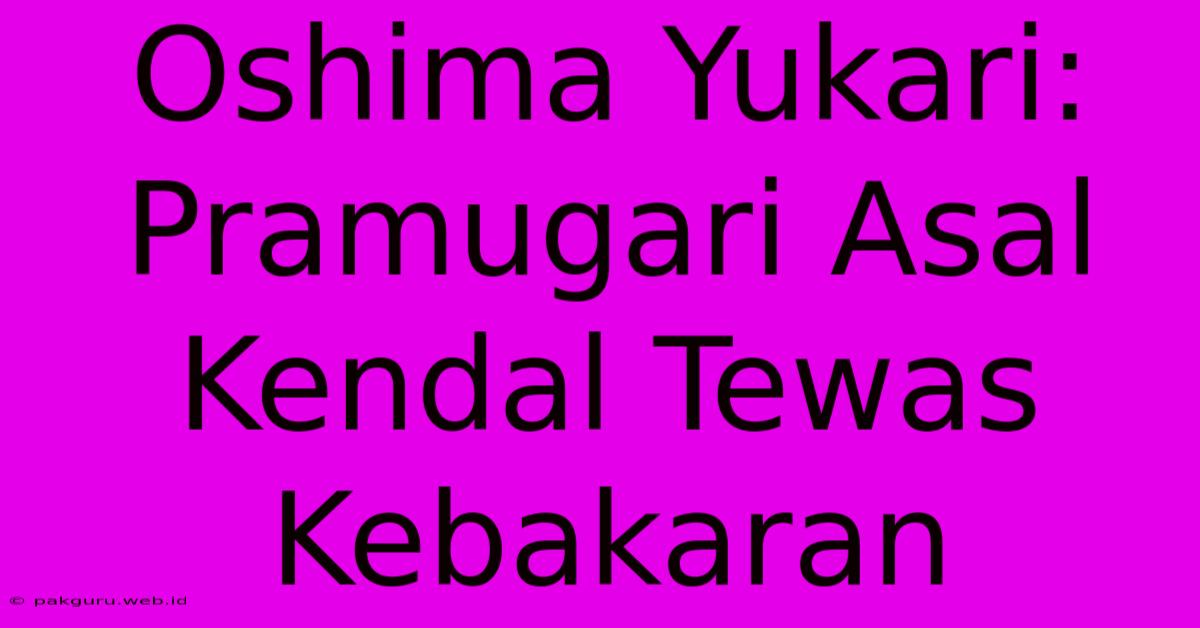 Oshima Yukari: Pramugari Asal Kendal Tewas Kebakaran

© pakguru.web.id